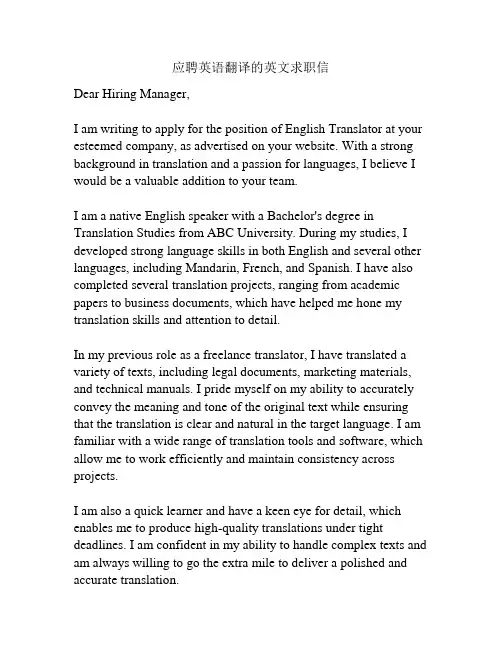 应聘英语翻译的英文求职信

Dear Hiring Manager,

I am writing to apply for the position of English Translator at your esteemed company, as advertised on your website. With a strong background in translation and a passion for languages, I believe I would be a valuable addition to your team.

I am a native English speaker with a Bachelor's degree in Translation Studies from ABC University. During my studies, I developed strong language skills in both English and several other languages, including Mandarin, French, and Spanish. I have also completed several translation projects, ranging from academic papers to business documents, which have helped me hone my translation skills and attention to detail.

In my previous role as a freelance translator, I have translated a variety of texts, including legal documents, marketing materials, and technical manuals. I pride myself on my ability to accurately convey the meaning and tone of the original text while ensuring that the translation is clear and natural in the target language. I am familiar with a wide range of translation tools and software, which allow me to work efficiently and maintain consistency across projects.

I am also a quick learner and have a keen eye for detail, which enables me to produce high-quality translations under tight deadlines. I am confident in my ability to handle complex texts and am always willing to go the extra mile to deliver a polished and accurate translation.